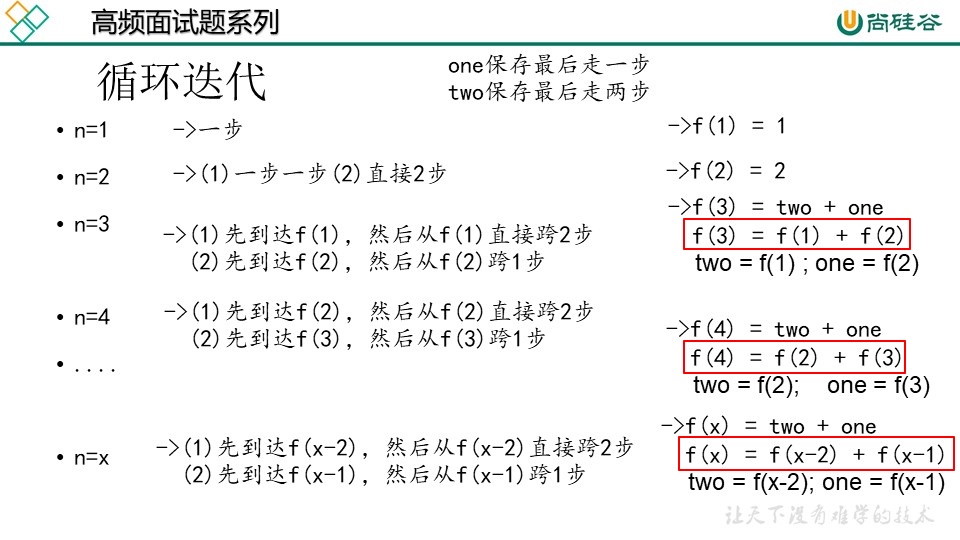 高频面试题系列

尚硅谷

循环迭代

one保存最后走一步
two保存最后走两步

• n=1 ->一步

->f(1) = 1

• n=2 ->(1)一步一步(2)直接2步

->f(2) = 2

• n=3 ->(1)先到达f(1)，然后从f(1)直接跨2步
(2)先到达f(2)，然后从f(2)跨1步

->f(3) = two + one
f(3) = f(1) + f(2)
two = f(1) ; one = f(2)

• n=4 ->(1)先到达f(2)，然后从f(2)直接跨2步
(2)先到达f(3)，然后从f(3)跨1步

->f(4) = two + one
f(4) = f(2) + f(3)
two = f(2); one = f(3)

• ....

• n=x ->(1)先到达f(x-2)，然后从f(x-2)直接跨2步
(2)先到达f(x-1)，然后从f(x-1)跨1步

->f(x) = two + one
f(x) = f(x-2) + f(x-1)
two = f(x-2); one = f(x-1)

让天下没有难学的技术